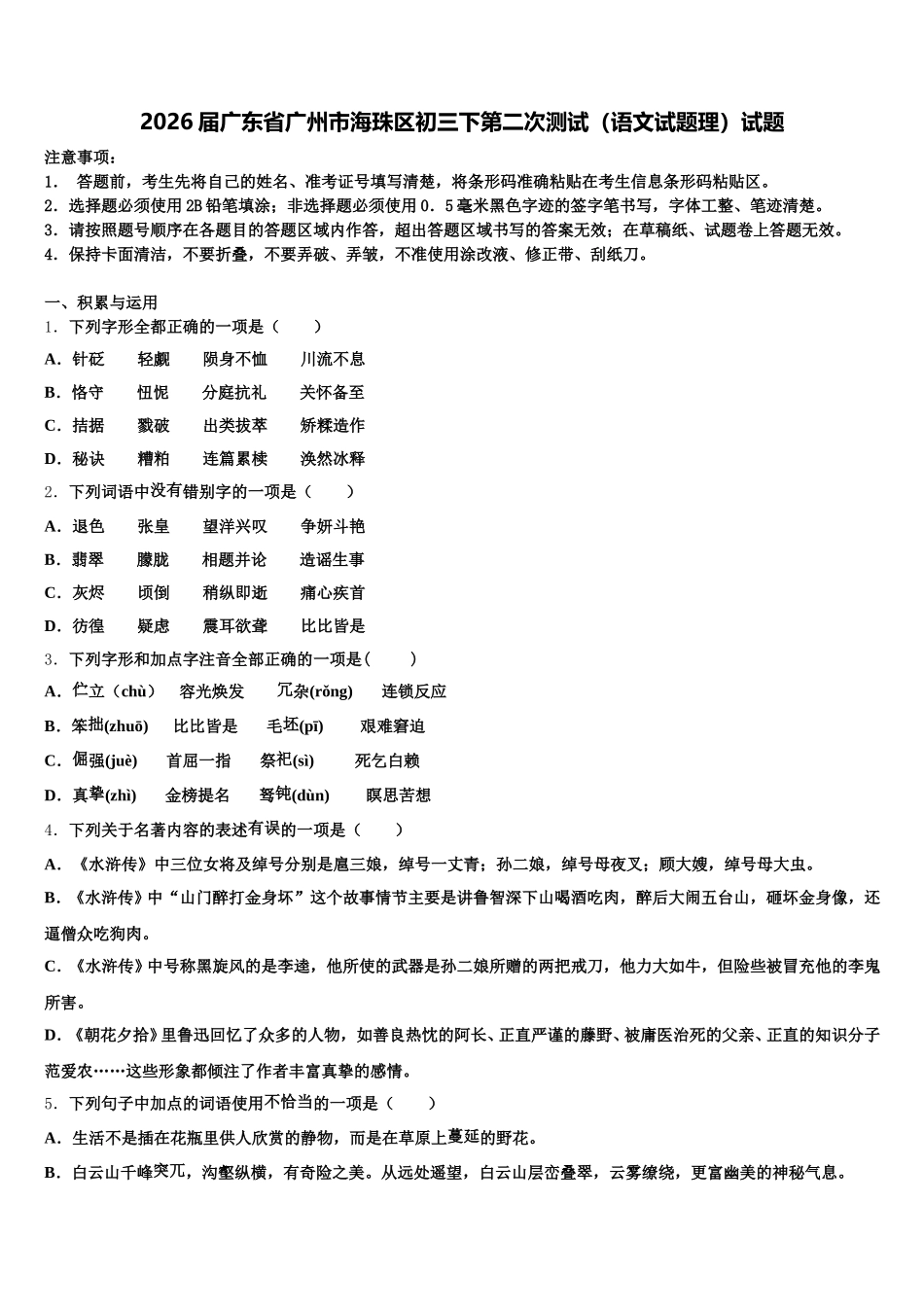 2026届广东省广州市海珠区初三下第二次测试（语文试题理）试题

注意事项：
1． 答题前，考生先将自己的姓名、准考证号填写清楚，将条形码准确粘贴在考生信息条形码粘贴区。
2．选择题必须使用2B铅笔填涂；非选择题必须使用0．5毫米黑色字迹的签字笔书写，字体工整、笔迹清楚。
3．请按照题号顺序在各题目的答题区域内作答，超出答题区域书写的答案无效；在草稿纸、试题卷上答题无效。
4．保持卡面清洁，不要折叠，不要弄破、弄皱，不准使用涂改液、修正带、刮纸刀。

一、积累与运用
1．下列字形全都正确的一项是（　　）
A．针砭　　轻觑　　陨身不恤　　川流不息
B．恪守　　忸怩　　分庭抗礼　　关怀备至
C．拮据　　戮破　　出类拔萃　　矫糅造作
D．秘诀　　糟粕　　连篇累椟　　涣然冰释
2．下列词语中没有错别字的一项是（　　）
A．退色　　张皇　　望洋兴叹　　争妍斗艳
B．翡翠　　朦胧　　相题并论　　造谣生事
C．灰烬　　顷倒　　稍纵即逝　　痛心疾首
D．彷徨　　疑虑　　震耳欲聋　　比比皆是
3．下列字形和加点字注音全部正确的一项是（　　）
A．伫立（chù）　　容光焕发　　冗杂(rǒng)　　连锁反应
B．笨拙(zhuō)　　比比皆是　　毛坯(pī)　　艰难窘迫
C．倔强(juè)　　首屈一指　　祭祀(sì)　　死乞白赖
D．真挚(zhì)　　金榜提名　　驽钝(dùn)　　瞑思苦想
4．下列关于名著内容的表述有误的一项是（　　）
A．《水浒传》中三位女将及绰号分别是扈三娘，绰号一丈青；孙二娘，绰号母夜叉；顾大嫂，绰号母大虫。
B．《水浒传》中“山门醉打金身坏”这个故事情节主要是讲鲁智深下山喝酒吃肉，醉后大闹五台山，砸坏金身像，还逼僧众吃狗肉。
C．《水浒传》中号称黑旋风的是李逵，他所使的武器是孙二娘所赠的两把戒刀，他力大如牛，但险些被冒充他的李鬼所害。
D．《朝花夕拾》里鲁迅回忆了众多的人物，如善良热忱的阿长、正直严谨的藤野、被庸医治死的父亲、正直的知识分子范爱农……这些形象都倾注了作者丰富真挚的感情。
5．下列句子中加点的词语使用不恰当的一项是（　　）
A．生活不是插在花瓶里供人欣赏的静物，而是在草原上蔓延的野花。
B．白云山千峰突兀，沟壑纵横，有奇险之美。从远处遥望，白云山层峦叠翠，云雾缭绕，更富幽美的神秘气息。